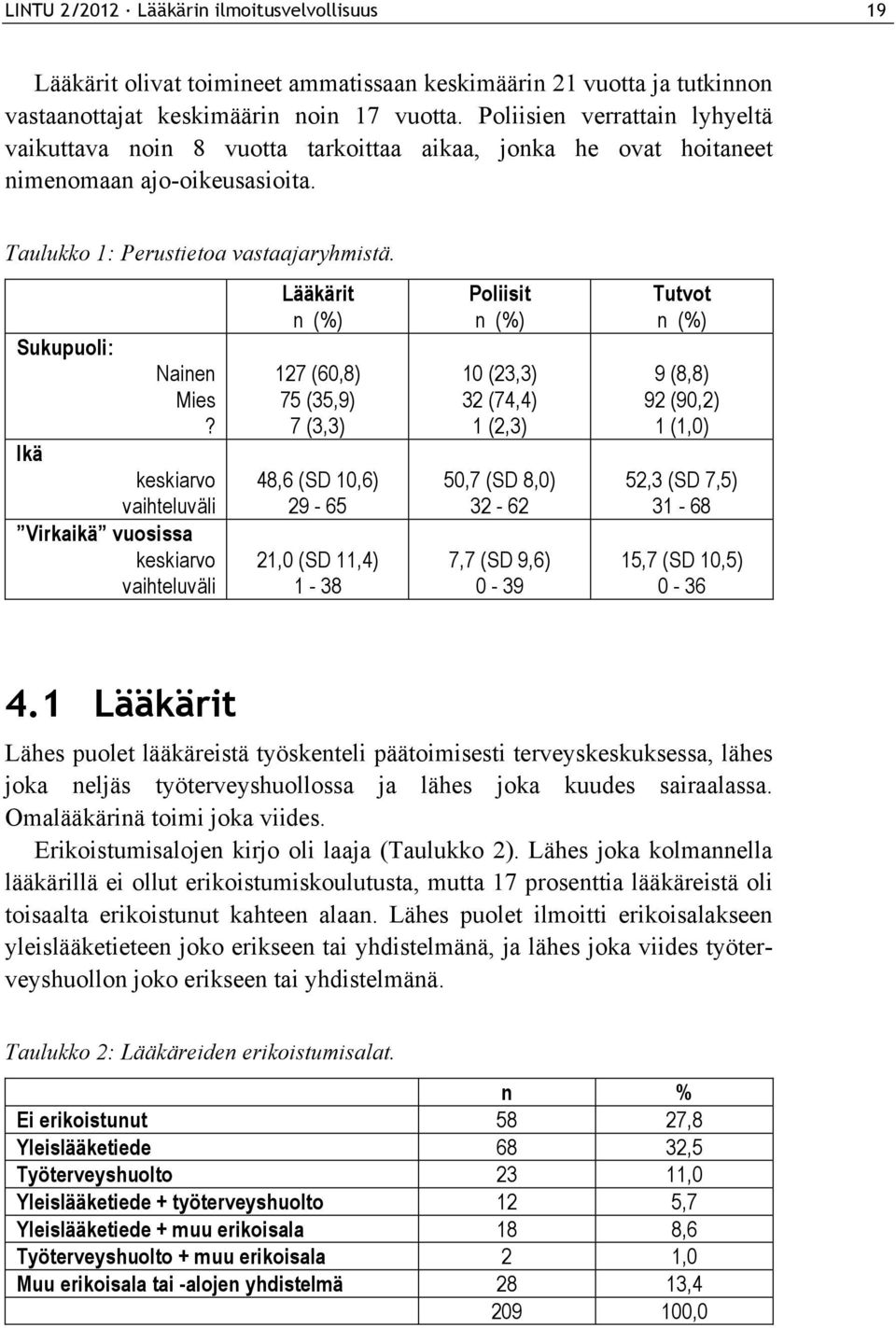 LINTU 2/2012 · Lääkärin ilmoitusvelvollisuus 19

Lääkärit olivat toimineet ammatissaan keskimäärin 21 vuotta ja tutkinnon vastaanottajat keskimäärin noin 17 vuotta. Poliisien verrattain lyhyeltä vaikuttava noin 8 vuotta tarkoittaa aikaa, jonka he ovat hoitaneet nimenomaan ajo-oikeusasioita.

Taulukko 1: Perustietoa vastaajaryhmistä.

| | Lääkärit n (%) | Poliisit n (%) | Tutvot n (%) |
|---|---|---|---|
| Sukupuoli: | | | |
| Nainen | 127 (60,8) | 10 (23,3) | 9 (8,8) |
| Mies | 75 (35,9) | 32 (74,4) | 92 (90,2) |
| ? | 7 (3,3) | 1 (2,3) | 1 (1,0) |
| Ikä | | | |
| keskiarvo | 48,6 (SD 10,6) | 50,7 (SD 8,0) | 52,3 (SD 7,5) |
| vaihteluväli | 29 - 65 | 32 - 62 | 31 - 68 |
| ”Virkaikä” vuosissa | | | |
| keskiarvo | 21,0 (SD 11,4) | 7,7 (SD 9,6) | 15,7 (SD 10,5) |
| vaihteluväli | 1 - 38 | 0 - 39 | 0 - 36 |

4.1 Lääkärit

Lähes puolet lääkäreistä työskenteli päätoimisesti terveyskeskuksessa, lähes joka neljäs työterveyshuollossa ja lähes joka kuudes sairaalassa. Omalääkärinä toimi joka viides.

Erikoistumisalojen kirjo oli laaja (Taulukko 2). Lähes joka kolmannella lääkärillä ei ollut erikoistumiskoulutusta, mutta 17 prosenttia lääkäreistä oli toisaalta erikoistunut kahteen alaan. Lähes puolet ilmoitti erikoisalakseen yleislääketieteen joko erikseen tai yhdistelmänä, ja lähes joka viides työterveyshuollon joko erikseen tai yhdistelmänä.

Taulukko 2: Lääkäreiden erikoistumisalat.

| | n | % |
|---|---|---|
| Ei erikoistunut | 58 | 27,8 |
| Yleislääketiede | 68 | 32,5 |
| Työterveyshuolto | 23 | 11,0 |
| Yleislääketiede + työterveyshuolto | 12 | 5,7 |
| Yleislääketiede + muu erikoisala | 18 | 8,6 |
| Työterveyshuolto + muu erikoisala | 2 | 1,0 |
| Muu erikoisala tai -alojen yhdistelmä | 28 | 13,4 |
| | 209 | 100,0 |